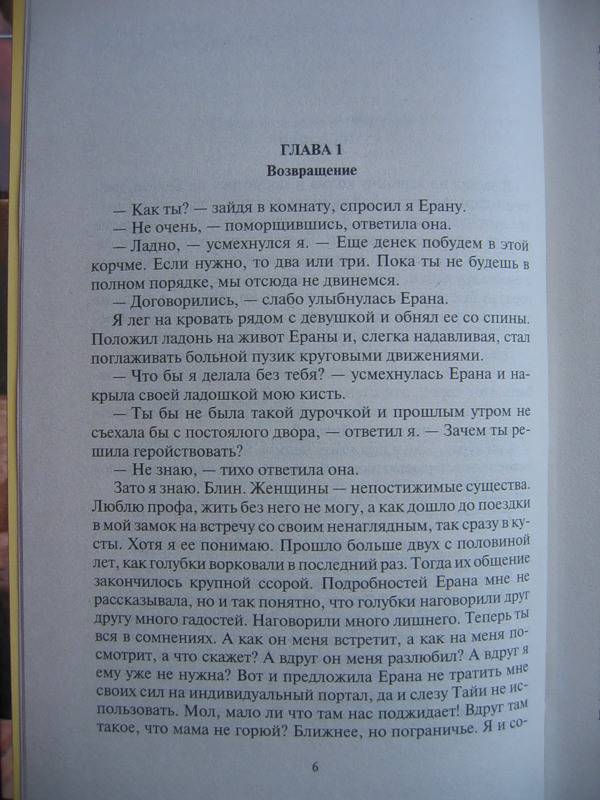 ГЛАВА 1
Возвращение

— Как ты? — зайдя в комнату, спросил я Ерану.

— Не очень, — поморщившись, ответила она.

— Ладно, — усмехнулся я. — Еще денек побудем в этой корчме. Если нужно, то два или три. Пока ты не будешь в полном порядке, мы отсюда не двинемся.

— Договорились, — слабо улыбнулась Ерана.

Я лег на кровать рядом с девушкой и обнял ее со спины. Положил ладонь на живот Ераны и, слегка надавливая, стал поглаживать больной пузик круговыми движениями.

— Что бы я делала без тебя? — усмехнулась Ерана и накрыла своей ладошкой мою кисть.

— Ты бы не была такой дурочкой и прошлым утром не съехала бы с постоялого двора, — ответил я. — Зачем ты решила геройствовать?

— Не знаю, — тихо ответила она.

Зато я знаю. Блин. Женщины — непостижимые существа. Люблю профа, жить без него не могу, а как дошло до поездки в мой замок на встречу со своим ненаглядным, так сразу в кусты. Хотя я ее понимаю. Прошло больше двух с половиной лет, как голубки ворковали в последний раз. Тогда их общение закончилось крупной ссорой. Подробностей Ерана мне не рассказывала, но и так понятно, что голубки наговорили друг другу много гадостей. Наговорили много лишнего. Теперь ты вся в сомнениях. А как он меня встретит, а как на меня посмотрит, а что скажет? А вдруг он меня разлюбил? А вдруг я ему уже не нужна? Вот и предложила Ерана не тратить мне своих сил на индивидуальный портал, да и слезу Тайи не использовать. Мол, мало ли что там нас поджидает! Вдруг там такое, что мама не горюй? Ближнее, но пограничье. Я и со-

6